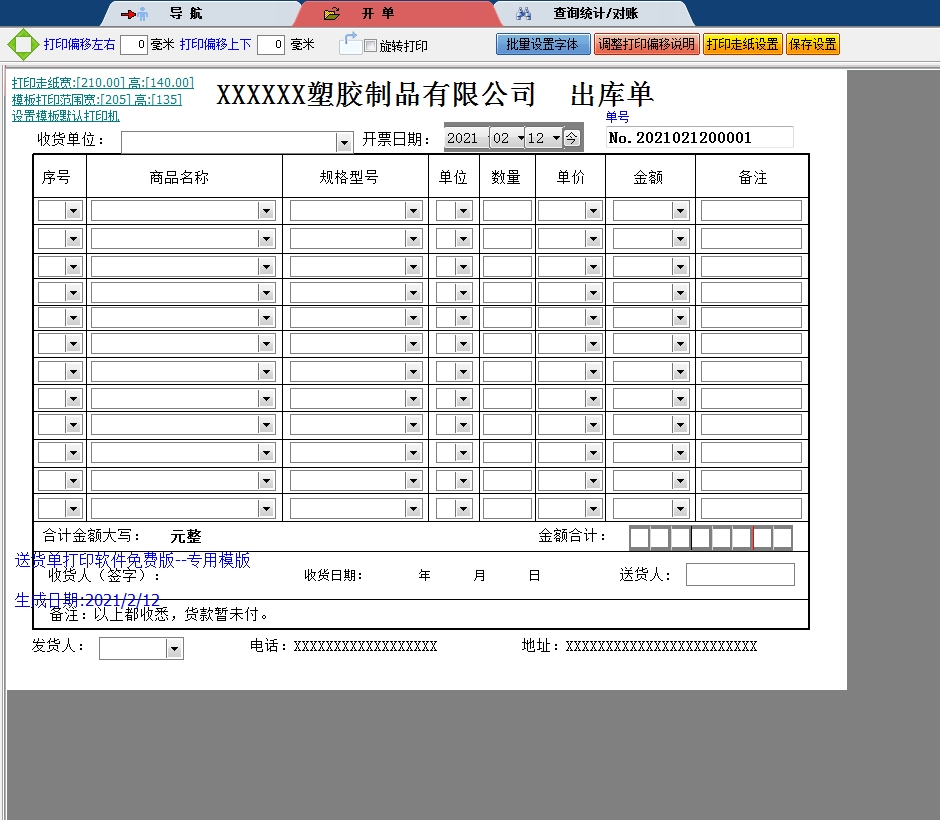 导 航
开 单
查询统计/对账

打印偏移左右 0 毫米 打印偏移上下 0 毫米 旋转打印
批量设置字体
调整打印偏移说明
打印走纸设置
保存设置

打印走纸宽:[210.00] 高:[140.00]
模板打印范围宽:[205] 高:[135]
设置模板默认打印机

XXXXXX塑胶制品有限公司 出库单

单号
收货单位: 开票日期: 2021 02 12 今
No. 2021021200001

| 序号 | 商品名称 | 规格型号 | 单位 | 数量 | 单价 | 金额 | 备注 |
|---|---|---|---|---|---|---|---|
| | | | | | | | |
| | | | | | | | |
| | | | | | | | |
| | | | | | | | |
| | | | | | | | |
| | | | | | | | |
| | | | | | | | |
| | | | | | | | |
| | | | | | | | |
| | | | | | | | |
| | | | | | | | |
| | | | | | | | |

合计金额大写: 元整 金额合计:

送货单打印软件免费版--专用模版
收货人（签字）: 收货日期: 年 月 日 送货人:

生成日期:2021/2/12
备注：以上都收悉，货款暂未付。

发货人: 电话：XXXXXXXXXXXXXXXXXX 地址：XXXXXXXXXXXXXXXXXXXXXXXX